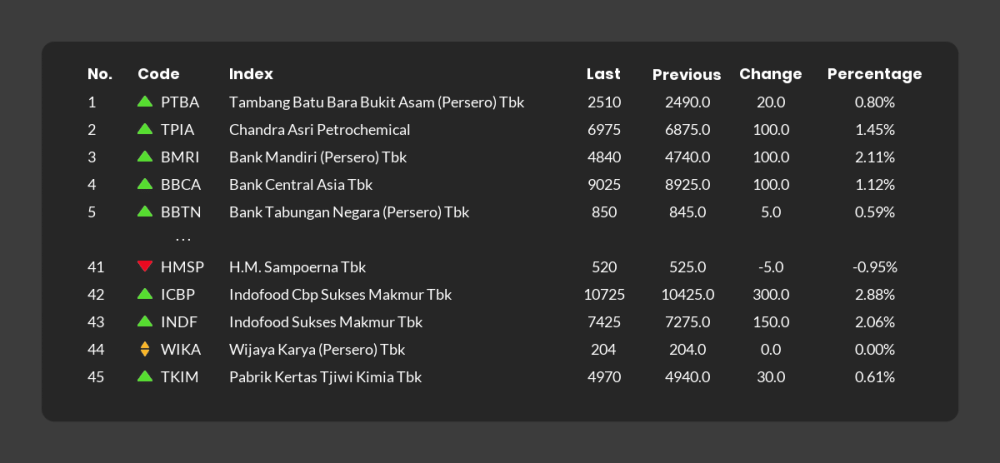 | No. | Code | Index | Last | Previous | Change | Percentage |
|---|---|---|---|---|---|---|
| 1 | PTBA | Tambang Batu Bara Bukit Asam (Persero) Tbk | 2510 | 2490.0 | 20.0 | 0.80% |
| 2 | TPIA | Chandra Asri Petrochemical | 6975 | 6875.0 | 100.0 | 1.45% |
| 3 | BMRI | Bank Mandiri (Persero) Tbk | 4840 | 4740.0 | 100.0 | 2.11% |
| 4 | BBCA | Bank Central Asia Tbk | 9025 | 8925.0 | 100.0 | 1.12% |
| 5 | BBTN | Bank Tabungan Negara (Persero) Tbk | 850 | 845.0 | 5.0 | 0.59% |
|  | ... |  |  |  |  |  |
| 41 | HMSP | H.M. Sampoerna Tbk | 520 | 525.0 | -5.0 | -0.95% |
| 42 | ICBP | Indofood Cbp Sukses Makmur Tbk | 10725 | 10425.0 | 300.0 | 2.88% |
| 43 | INDF | Indofood Sukses Makmur Tbk | 7425 | 7275.0 | 150.0 | 2.06% |
| 44 | WIKA | Wijaya Karya (Persero) Tbk | 204 | 204.0 | 0.0 | 0.00% |
| 45 | TKIM | Pabrik Kertas Tjiwi Kimia Tbk | 4970 | 4940.0 | 30.0 | 0.61% |